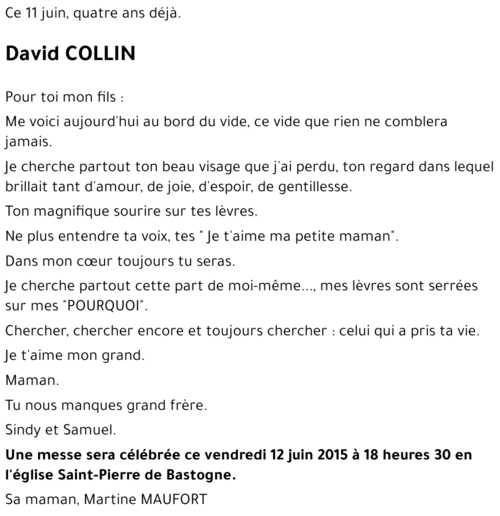 Ce 11 juin, quatre ans déjà.

David COLLIN

Pour toi mon fils :

Me voici aujourd'hui au bord du vide, ce vide que rien ne comblera jamais.

Je cherche partout ton beau visage que j'ai perdu, ton regard dans lequel brillait tant d'amour, de joie, d'espoir, de gentillesse.

Ton magnifique sourire sur tes lèvres.

Ne plus entendre ta voix, tes " Je t'aime ma petite maman".

Dans mon cœur toujours tu seras.

Je cherche partout cette part de moi-même..., mes lèvres sont serrées sur mes "POURQUOI".

Chercher, chercher encore et toujours chercher : celui qui a pris ta vie.

Je t'aime mon grand.

Maman.

Tu nous manques grand frère.

Sindy et Samuel.

Une messe sera célébrée ce vendredi 12 juin 2015 à 18 heures 30 en l'église Saint-Pierre de Bastogne.

Sa maman, Martine MAUFORT